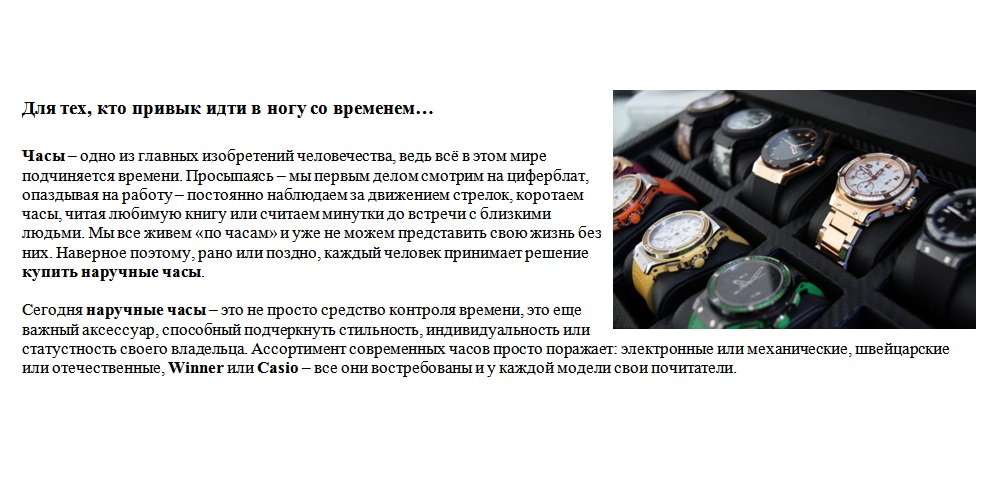 Для тех, кто привык идти в ногу со временем…

Часы – одно из главных изобретений человечества, ведь всё в этом мире подчиняется времени. Просыпаясь – мы первым делом смотрим на циферблат, опаздывая на работу – постоянно наблюдаем за движением стрелок, коротаем часы, читая любимую книгу или считаем минутки до встречи с близкими людьми. Мы все живем «по часам» и уже не можем представить свою жизнь без них. Наверное поэтому, рано или поздно, каждый человек принимает решение купить наручные часы.

Сегодня наручные часы – это не просто средство контроля времени, это еще важный аксессуар, способный подчеркнуть стильность, индивидуальность или статустность своего владельца. Ассортимент современных часов просто поражает: электронные или механические, швейцарские или отечественные, Winner или Casio – все они востребованы и у каждой модели свои почитатели.